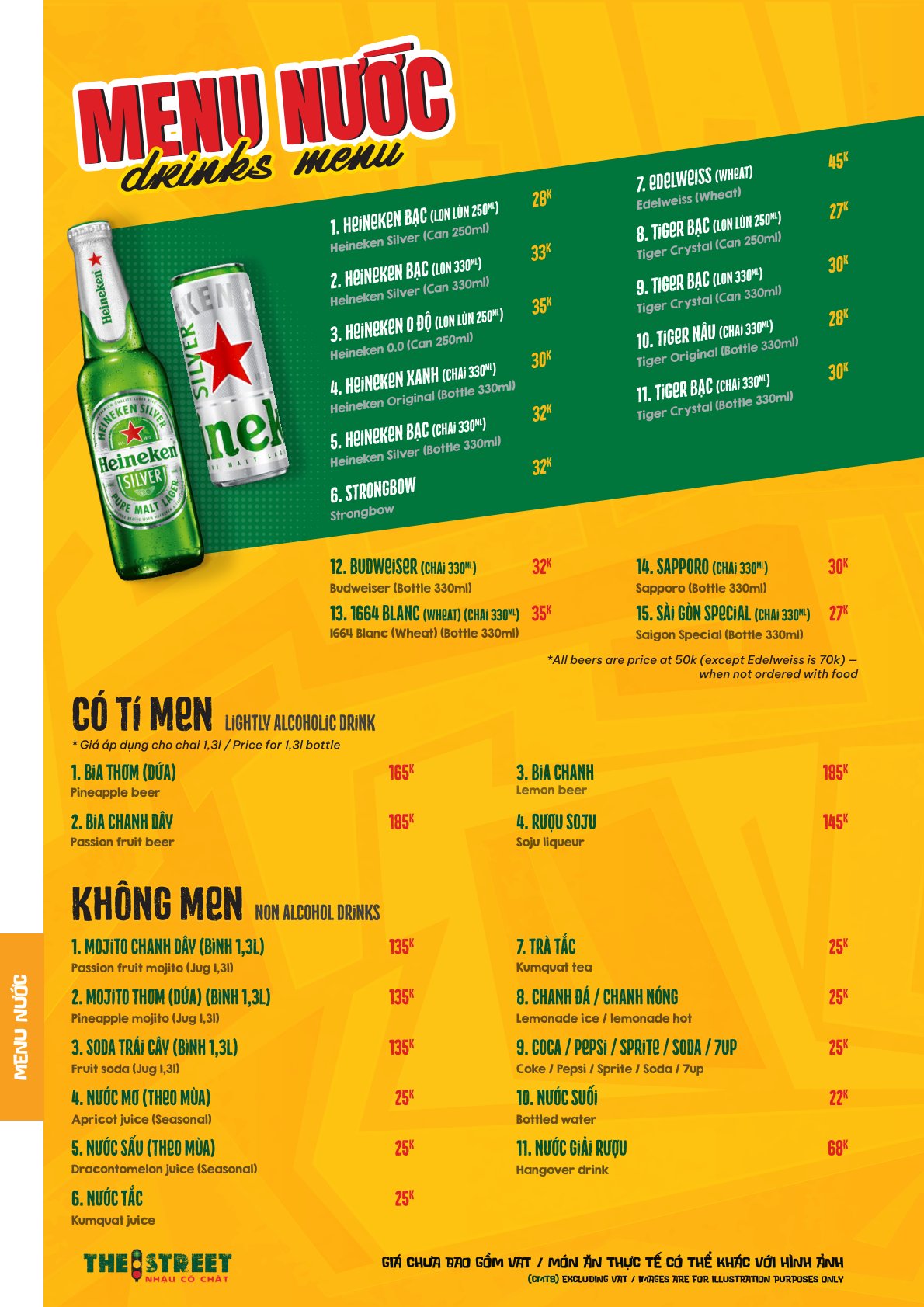 MENU NƯỚC
drinks menu

1. HEINEKEN BẠC (LON LÙN 250ML) 28K
Heineken Silver (Can 250ml)

2. HEINEKEN BẠC (LON 330ML) 33K
Heineken Silver (Can 330ml)

3. HEINEKEN 0 ĐỘ (LON LÙN 250ML) 35K
Heineken 0.0 (Can 250ml)

4. HEINEKEN XANH (CHAI 330ML) 30K
Heineken Original (Bottle 330ml)

5. HEINEKEN BẠC (CHAI 330ML) 32K
Heineken Silver (Bottle 330ml)

6. STRONGBOW 32K
Strongbow

7. EDELWEISS (WHEAT) 45K
Edelweiss (Wheat)

8. TIGER BẠC (LON LÙN 250ML) 27K
Tiger Crystal (Can 250ml)

9. TIGER BẠC (LON 330ML) 30K
Tiger Crystal (Can 330ml)

10. TIGER NÂU (CHAI 330ML) 28K
Tiger Original (Bottle 330ml)

11. TIGER BẠC (CHAI 330ML) 30K
Tiger Crystal (Bottle 330ml)

12. BUDWEISER (CHAI 330ML) 32K
Budweiser (Bottle 330ml)

13. 1664 BLANC (WHEAT) (CHAI 330ML) 35K
1664 Blanc (Wheat) (Bottle 330ml)

14. SAPPORO (CHAI 330ML) 30K
Sapporo (Bottle 330ml)

15. SÀI GÒN SPECIAL (CHAI 330ML) 27K
Saigon Special (Bottle 330ml)

*All beers are price at 50k (except Edelweiss is 70k) — when not ordered with food

CÓ TÍ MEN LIGHTLY ALCOHOLIC DRINK
* Giá áp dụng cho chai 1,3l / Price for 1,3l bottle

1. BIA THƠM (DỨA) 165K
Pineapple beer

2. BIA CHANH DÂY 185K
Passion fruit beer

3. BIA CHANH 185K
Lemon beer

4. RƯỢU SOJU 145K
Soju liqueur

KHÔNG MEN NON ALCOHOL DRINKS

1. MOJITO CHANH DÂY (BÌNH 1,3L) 135K
Passion fruit mojito (Jug 1,3l)

2. MOJITO THƠM (DỨA) (BÌNH 1,3L) 135K
Pineapple mojito (Jug 1,3l)

3. SODA TRÁI CÂY (BÌNH 1,3L) 135K
Fruit soda (Jug 1,3l)

4. NƯỚC MƠ (THEO MÙA) 25K
Apricot juice (Seasonal)

5. NƯỚC SẤU (THEO MÙA) 25K
Dracontomelon juice (Seasonal)

6. NƯỚC TẮC 25K
Kumquat juice

7. TRÀ TẮC 25K
Kumquat tea

8. CHANH ĐÁ / CHANH NÓNG 25K
Lemonade ice / lemonade hot

9. COCA / PEPSI / SPRITE / SODA / 7UP 25K
Coke / Pepsi / Sprite / Soda / 7up

10. NƯỚC SUỐI 22K
Bottled water

11. NƯỚC GIẢI RƯỢU 68K
Hangover drink

MENU NƯỚC

THE STREET
NHẬU CÓ CHẤT

GIÁ CHƯA BAO GỒM VAT / MÓN ĂN THỰC TẾ CÓ THỂ KHÁC VỚI HÌNH ẢNH
(CMTB) EXCLUDING VAT / IMAGES ARE FOR ILLUSTRATION PURPOSES ONLY